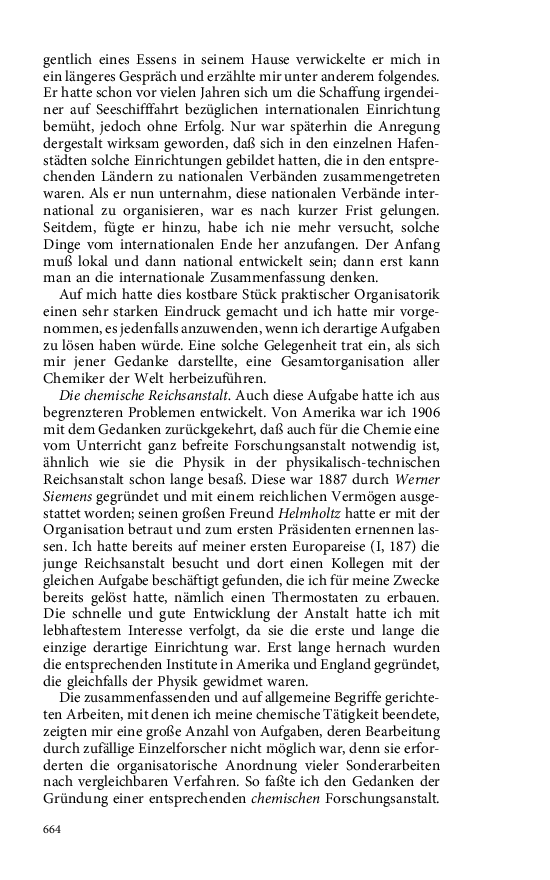 gentlich eines Essens in seinem Hause verwickelte er mich in ein längeres Gespräch und erzählte mir unter anderem folgendes. Er hatte schon vor vielen Jahren sich um die Schaffung irgendeiner auf Seeschifffahrt bezüglichen internationalen Einrichtung bemüht, jedoch ohne Erfolg. Nur war späterhin die Anregung dergestalt wirksam geworden, daß sich in den einzelnen Hafenstädten solche Einrichtungen gebildet hatten, die in den entsprechenden Ländern zu nationalen Verbänden zusammengetreten waren. Als er nun unternahm, diese nationalen Verbände international zu organisieren, war es nach kurzer Frist gelungen. Seitdem, fügte er hinzu, habe ich nie mehr versucht, solche Dinge vom internationalen Ende her anzufangen. Der Anfang muß lokal und dann national entwickelt sein; dann erst kann man an die internationale Zusammenfassung denken.

Auf mich hatte dies kostbare Stück praktischer Organisatorik einen sehr starken Eindruck gemacht und ich hatte mir vorgenommen, es jedenfalls anzuwenden, wenn ich derartige Aufgaben zu lösen haben würde. Eine solche Gelegenheit trat ein, als sich mir jener Gedanke darstellte, eine Gesamtorganisation aller Chemiker der Welt herbeizuführen.

Die chemische Reichsanstalt. Auch diese Aufgabe hatte ich aus begrenzteren Problemen entwickelt. Von Amerika war ich 1906 mit dem Gedanken zurückgekehrt, daß auch für die Chemie eine vom Unterricht ganz befreite Forschungsanstalt notwendig ist, ähnlich wie sie die Physik in der physikalisch-technischen Reichsanstalt schon lange besaß. Diese war 1887 durch Werner Siemens gegründet und mit einem reichlichen Vermögen ausgestattet worden; seinen großen Freund Helmholtz hatte er mit der Organisation betraut und zum ersten Präsidenten ernennen lassen. Ich hatte bereits auf meiner ersten Europareise (I, 187) die junge Reichsanstalt besucht und dort einen Kollegen mit der gleichen Aufgabe beschäftigt gefunden, die ich für meine Zwecke bereits gelöst hatte, nämlich einen Thermostaten zu erbauen. Die schnelle und gute Entwicklung der Anstalt hatte ich mit lebhaftestem Interesse verfolgt, da sie die erste und lange die einzige derartige Einrichtung war. Erst lange hernach wurden die entsprechenden Institute in Amerika und England gegründet, die gleichfalls der Physik gewidmet waren.

Die zusammenfassenden und auf allgemeine Begriffe gerichteten Arbeiten, mit denen ich meine chemische Tätigkeit beendete, zeigten mir eine große Anzahl von Aufgaben, deren Bearbeitung durch zufällige Einzelforscher nicht möglich war, denn sie erforderten die organisatorische Anordnung vieler Sonderarbeiten nach vergleichbaren Verfahren. So faßte ich den Gedanken der Gründung einer entsprechenden chemischen Forschungsanstalt.

664